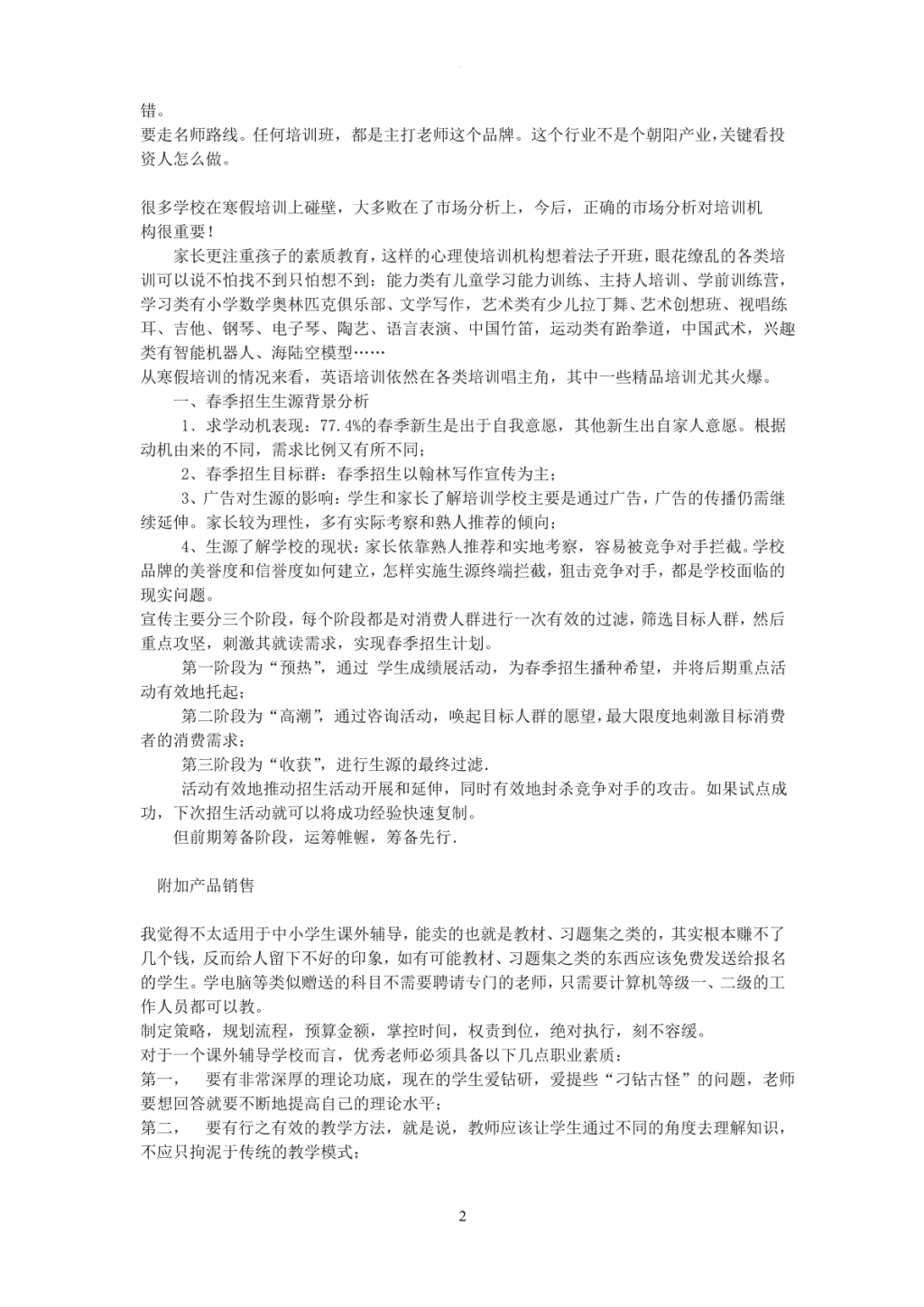 错。
要走名师路线。任何培训班，都是主打老师这个品牌。这个行业不是个朝阳产业，关键看投资人怎么做。

很多学校在寒假培训上碰壁，大多败在了市场分析上，今后，正确的市场分析对培训机构很重要！

家长更注重孩子的素质教育，这样的心理使培训机构想着法子开班，眼花缭乱的各类培训可以说不怕找不到只怕想不到：能力类有儿童学习能力训练、主持人培训、学前训练营，学习类有小学数学奥林匹克俱乐部、文学写作，艺术类有少儿拉丁舞、艺术创想班、视唱练耳、吉他、钢琴、电子琴、陶艺、语言表演、中国竹笛，运动类有跆拳道，中国武术，兴趣类有智能机器人、海陆空模型……
从寒假培训的情况来看，英语培训依然在各类培训唱主角，其中一些精品培训尤其火爆。

一、春季招生生源背景分析

1、求学动机表现：77.4%的春季新生是出于自我意愿，其他新生出自家人意愿。根据动机由来的不同，需求比例又有所不同；

2、春季招生目标群：春季招生以翰林写作宣传为主；

3、广告对生源的影响：学生和家长了解培训学校主要是通过广告，广告的传播仍需继续延伸。家长较为理性，多有实际考察和熟人推荐的倾向；

4、生源了解学校的现状：家长依靠熟人推荐和实地考察，容易被竞争对手拦截。学校品牌的美誉度和信誉度如何建立，怎样实施生源终端拦截，狙击竞争对手，都是学校面临的现实问题。
宣传主要分三个阶段，每个阶段都是对消费人群进行一次有效的过滤，筛选目标人群，然后重点攻坚，刺激其就读需求，实现春季招生计划。

第一阶段为“预热”，通过 学生成绩展活动，为春季招生播种希望，并将后期重点活动有效地托起；

第二阶段为“高潮”，通过咨询活动，唤起目标人群的愿望，最大限度地刺激目标消费者的消费需求；

第三阶段为“收获”，进行生源的最终过滤.

活动有效地推动招生活动开展和延伸，同时有效地封杀竞争对手的攻击。如果试点成功，下次招生活动就可以将成功经验快速复制。

但前期筹备阶段，运筹帷幄，筹备先行.

附加产品销售

我觉得不太适用于中小学生课外辅导，能卖的也就是教材、习题集之类的，其实根本赚不了几个钱，反而给人留下不好的印象，如有可能教材、习题集之类的东西应该免费发送给报名的学生。学电脑等类似赠送的科目不需要聘请专门的老师，只需要计算机等级一、二级的工作人员都可以教。
制定策略，规划流程，预算金额，掌控时间，权责到位，绝对执行，刻不容缓。
对于一个课外辅导学校而言，优秀老师必须具备以下几点职业素质：
第一，　要有非常深厚的理论功底，现在的学生爱钻研，爱提些“刁钻古怪”的问题，老师要想回答就要不断地提高自己的理论水平；
第二，　要有行之有效的教学方法，就是说，教师应该让学生通过不同的角度去理解知识，不应只拘泥于传统的教学模式；

2